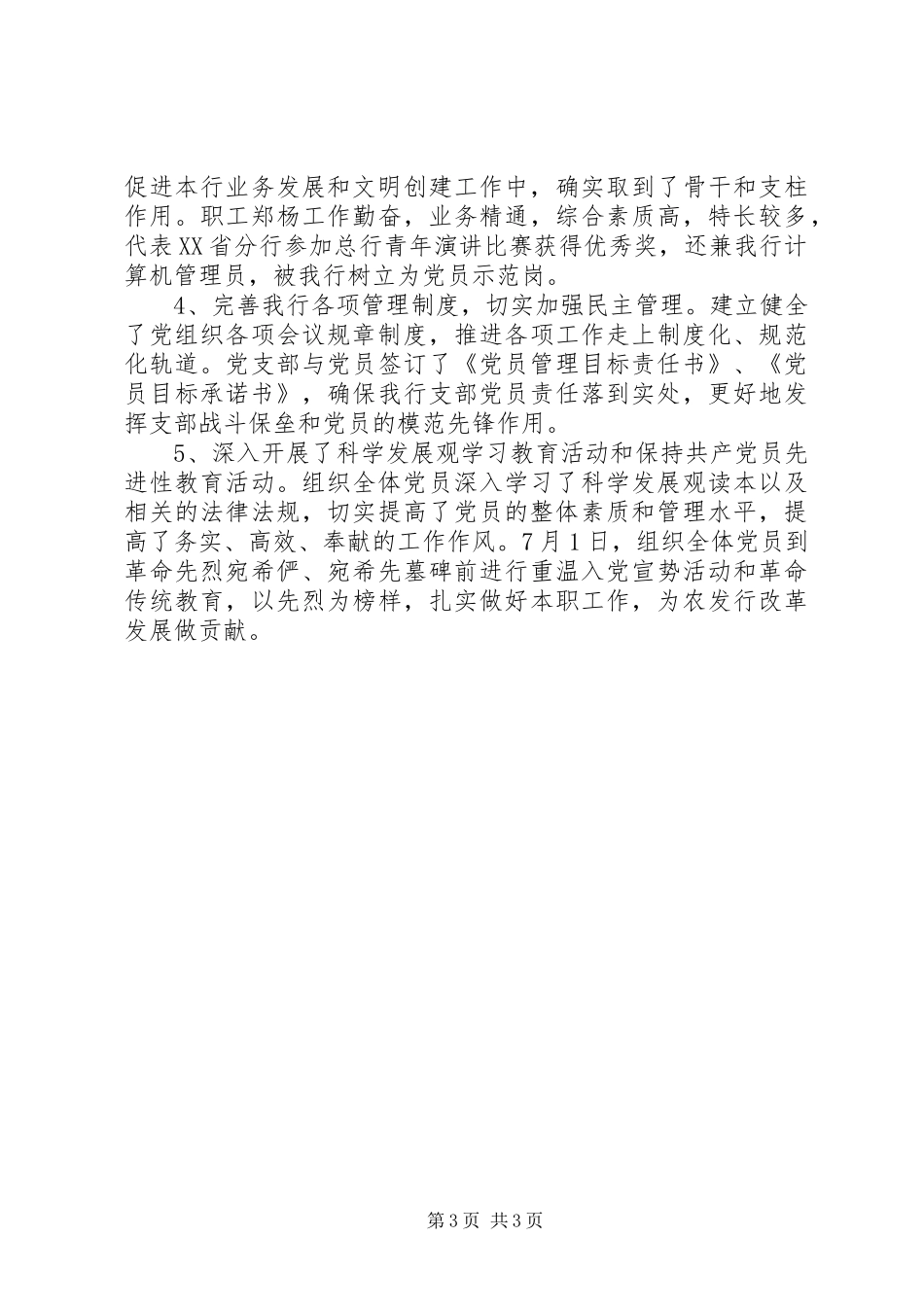 促进本行业务发展和文明创建工作中，确实取到了骨干和支柱作用。职工郑杨工作勤奋，业务精通，综合素质高，特长较多，代表XX省分行参加总行青年演讲比赛获得优秀奖，还兼我行计算机管理员，被我行树立为党员示范岗。

4、完善我行各项管理制度，切实加强民主管理。建立健全了党组织各项会议规章制度，推进各项工作走上制度化、规范化轨道。党支部与党员签订了《党员管理目标责任书》、《党员目标承诺书》，确保我行支部党员责任落到实处，更好地发挥支部战斗保垒和党员的模范先锋作用。

5、深入开展了科学发展观学习教育活动和保持共产党员先进性教育活动。组织全体党员深入学习了科学发展观读本以及相关的法律法规，切实提高了党员的整体素质和管理水平，提高了务实、高效、奉献的工作作风。7月1日，组织全体党员到革命先烈宛希俨、宛希先墓碑前进行重温入党宣势活动和革命传统教育，以先烈为榜样，扎实做好本职工作，为农发行改革发展做贡献。

第3页 共3页